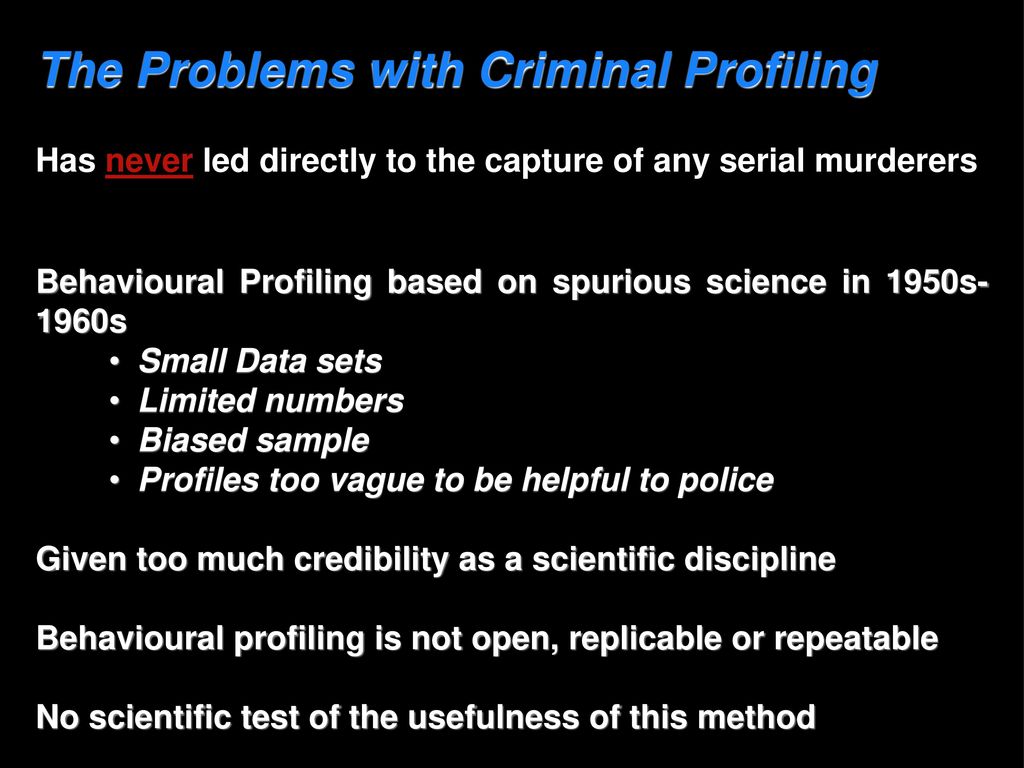 The Problems with Criminal Profiling

Has never led directly to the capture of any serial murderers

Behavioural Profiling based on spurious science in 1950s-1960s
• Small Data sets
• Limited numbers
• Biased sample
• Profiles too vague to be helpful to police

Given too much credibility as a scientific discipline

Behavioural profiling is not open, replicable or repeatable

No scientific test of the usefulness of this method